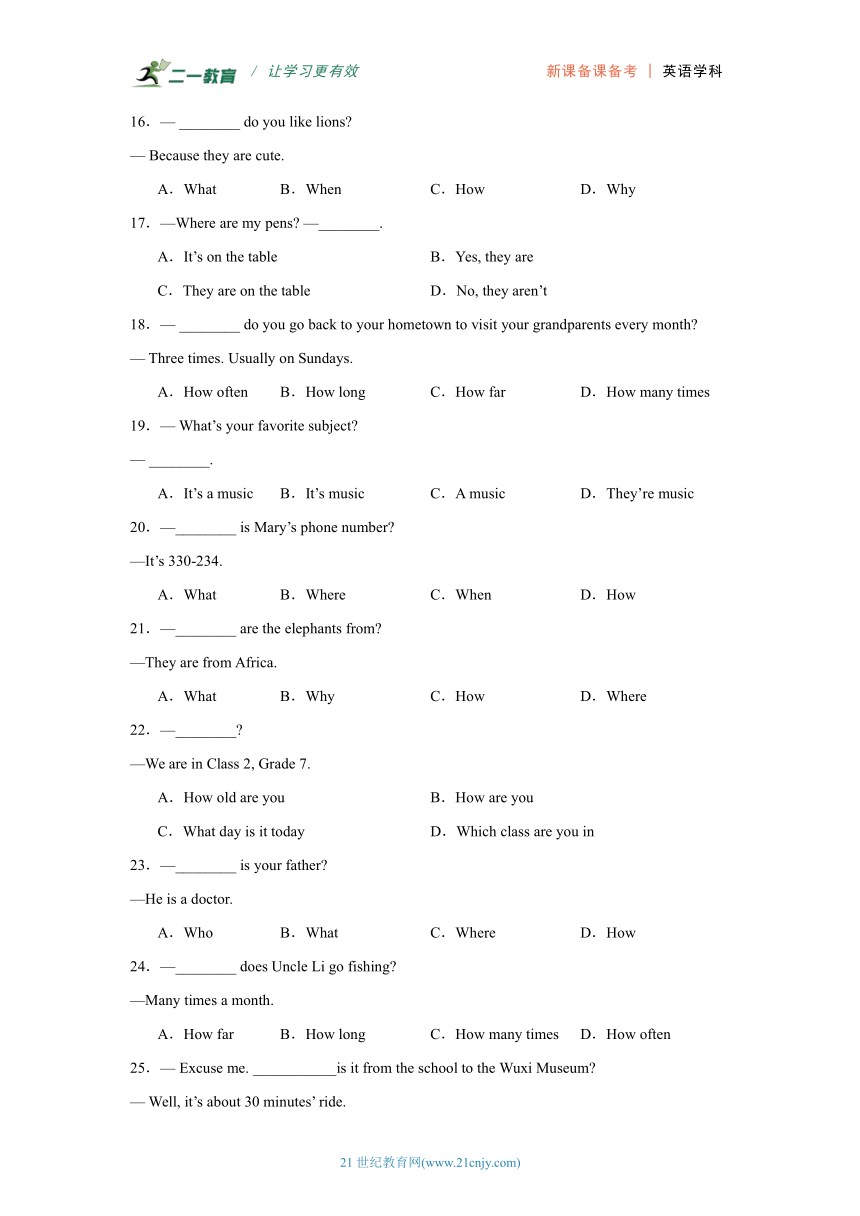 二一教育 / 让学习更有效　　新课备课备考 | 英语学科

16．— ________ do you like lions?

— Because they are cute.

A．What　B．When　C．How　D．Why

17．—Where are my pens? —________.

A．It’s on the table　B．Yes, they are

C．They are on the table　D．No, they aren’t

18．— ________ do you go back to your hometown to visit your grandparents every month?

— Three times. Usually on Sundays.

A．How often　B．How long　C．How far　D．How many times

19．— What’s your favorite subject?

— ________.

A．It’s a music　B．It’s music　C．A music　D．They’re music

20．—________ is Mary’s phone number?

—It’s 330-234.

A．What　B．Where　C．When　D．How

21．—________ are the elephants from?

—They are from Africa.

A．What　B．Why　C．How　D．Where

22．—________?

—We are in Class 2, Grade 7.

A．How old are you　B．How are you

C．What day is it today　D．Which class are you in

23．—________ is your father?

—He is a doctor.

A．Who　B．What　C．Where　D．How

24．—________ does Uncle Li go fishing?

—Many times a month.

A．How far　B．How long　C．How many times　D．How often

25．— Excuse me. ___________is it from the school to the Wuxi Museum?

— Well, it’s about 30 minutes’ ride.

21 世纪教育网(www.21cnjy.com)